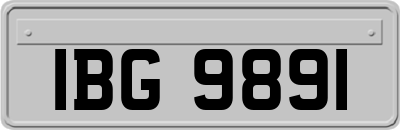 IBG 9891